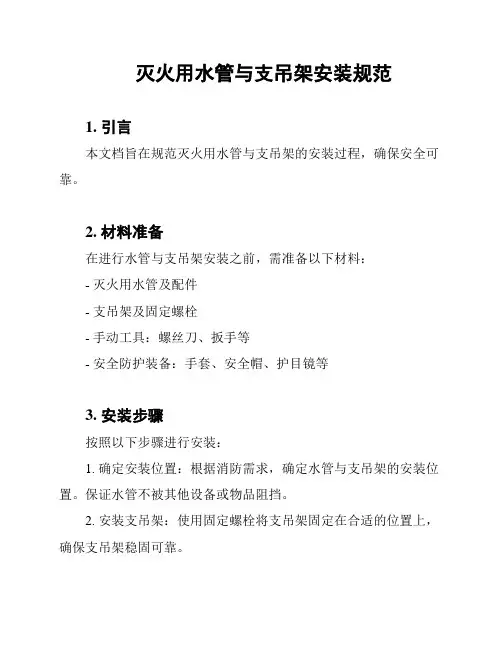 灭火用水管与支吊架安装规范

1. 引言

本文档旨在规范灭火用水管与支吊架的安装过程，确保安全可靠。

2. 材料准备

在进行水管与支吊架安装之前，需准备以下材料：

- 灭火用水管及配件

- 支吊架及固定螺栓

- 手动工具：螺丝刀、扳手等

- 安全防护装备：手套、安全帽、护目镜等

3. 安装步骤

按照以下步骤进行安装：

1. 确定安装位置：根据消防需求，确定水管与支吊架的安装位置。保证水管不被其他设备或物品阻挡。

2. 安装支吊架：使用固定螺栓将支吊架固定在合适的位置上，确保支吊架稳固可靠。